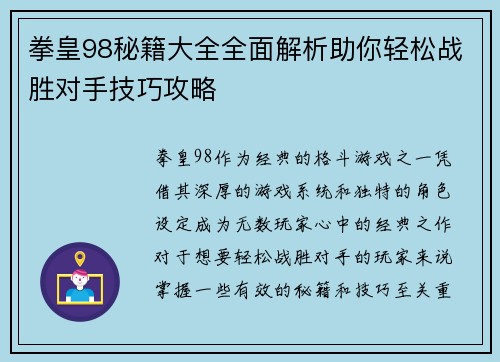 拳皇98秘籍大全全面解析助你轻松战胜对手技巧攻略

拳皇98作为经典的格斗游戏之一凭借其深厚的游戏系统和独特的角色设定成为无数玩家心中的经典之作对于想要轻松战胜对手的玩家来说掌握一些有效的秘籍和技巧至关重